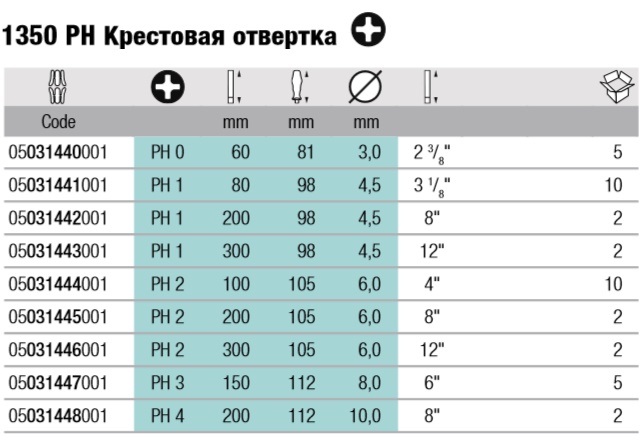 1350 PH Крестовая отвертка

| Code | | mm | mm | mm | | |
|---|---|---|---|---|---|---|
| 05031440001 | PH 0 | 60 | 81 | 3,0 | 2 $^3/_8$" | 5 |
| 05031441001 | PH 1 | 80 | 98 | 4,5 | 3 $^1/_8$" | 10 |
| 05031442001 | PH 1 | 200 | 98 | 4,5 | 8" | 2 |
| 05031443001 | PH 1 | 300 | 98 | 4,5 | 12" | 2 |
| 05031444001 | PH 2 | 100 | 105 | 6,0 | 4" | 10 |
| 05031445001 | PH 2 | 200 | 105 | 6,0 | 8" | 2 |
| 05031446001 | PH 2 | 300 | 105 | 6,0 | 12" | 2 |
| 05031447001 | PH 3 | 150 | 112 | 8,0 | 6" | 5 |
| 05031448001 | PH 4 | 200 | 112 | 10,0 | 8" | 2 |